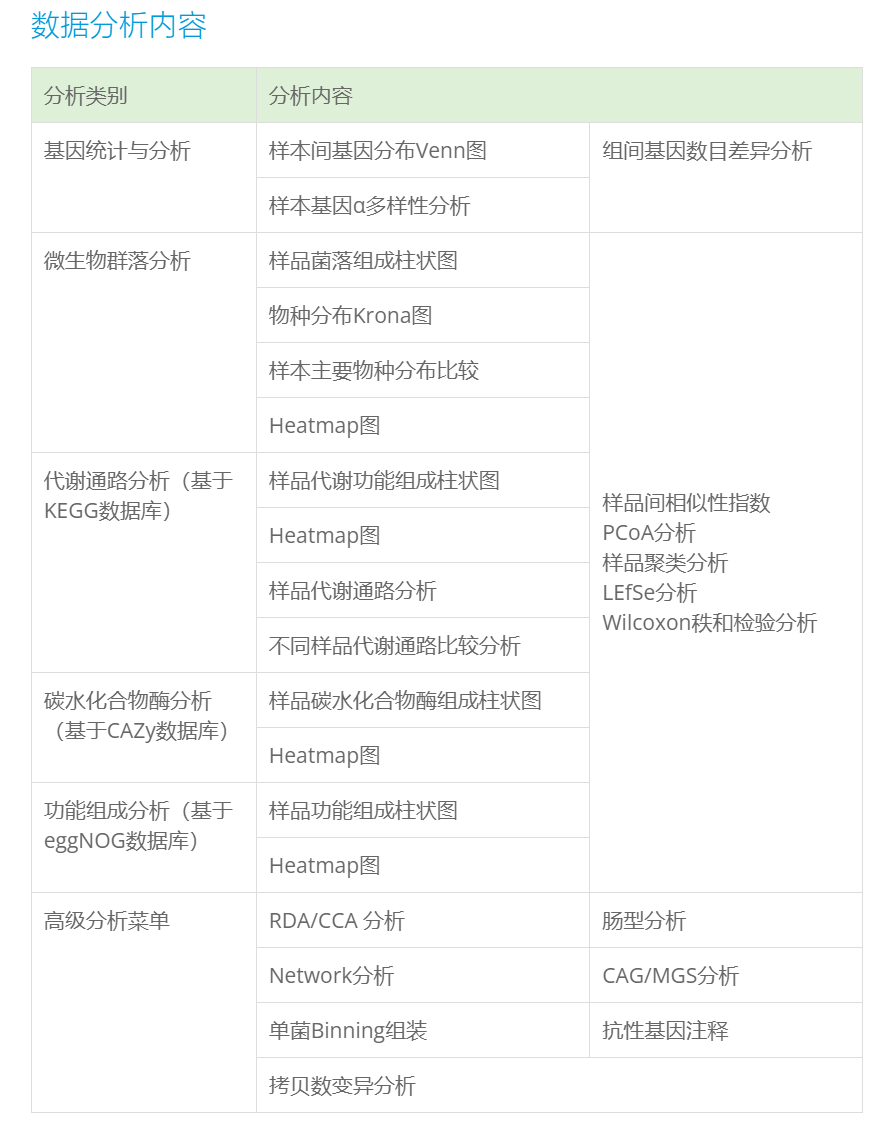 数据分析内容

| 分析类别 | 分析内容 | |
|---|---|---|
| 基因统计与分析 | 样本间基因分布Venn图 | 组间基因数目差异分析 |
| | 样本基因α多样性分析 | |
| 微生物群落分析 | 样品菌落组成柱状图 | 样品间相似性指数 PCoA分析 样品聚类分析 LEfSe分析 Wilcoxon秩和检验分析 |
| | 物种分布Krona图 | |
| | 样本主要物种分布比较 | |
| | Heatmap图 | |
| 代谢通路分析（基于KEGG数据库） | 样品代谢功能组成柱状图 | |
| | Heatmap图 | |
| | 样品代谢通路分析 | |
| | 不同样品代谢通路比较分析 | |
| 碳水化合物酶分析（基于CAZy数据库） | 样品碳水化合物酶组成柱状图 | |
| | Heatmap图 | |
| 功能组成分析（基于eggNOG数据库） | 样品功能组成柱状图 | |
| | Heatmap图 | |
| 高级分析菜单 | RDA/CCA 分析 | 肠型分析 |
| | Network分析 | CAG/MGS分析 |
| | 单菌Binning组装 | 抗性基因注释 |
| | 拷贝数变异分析 | |